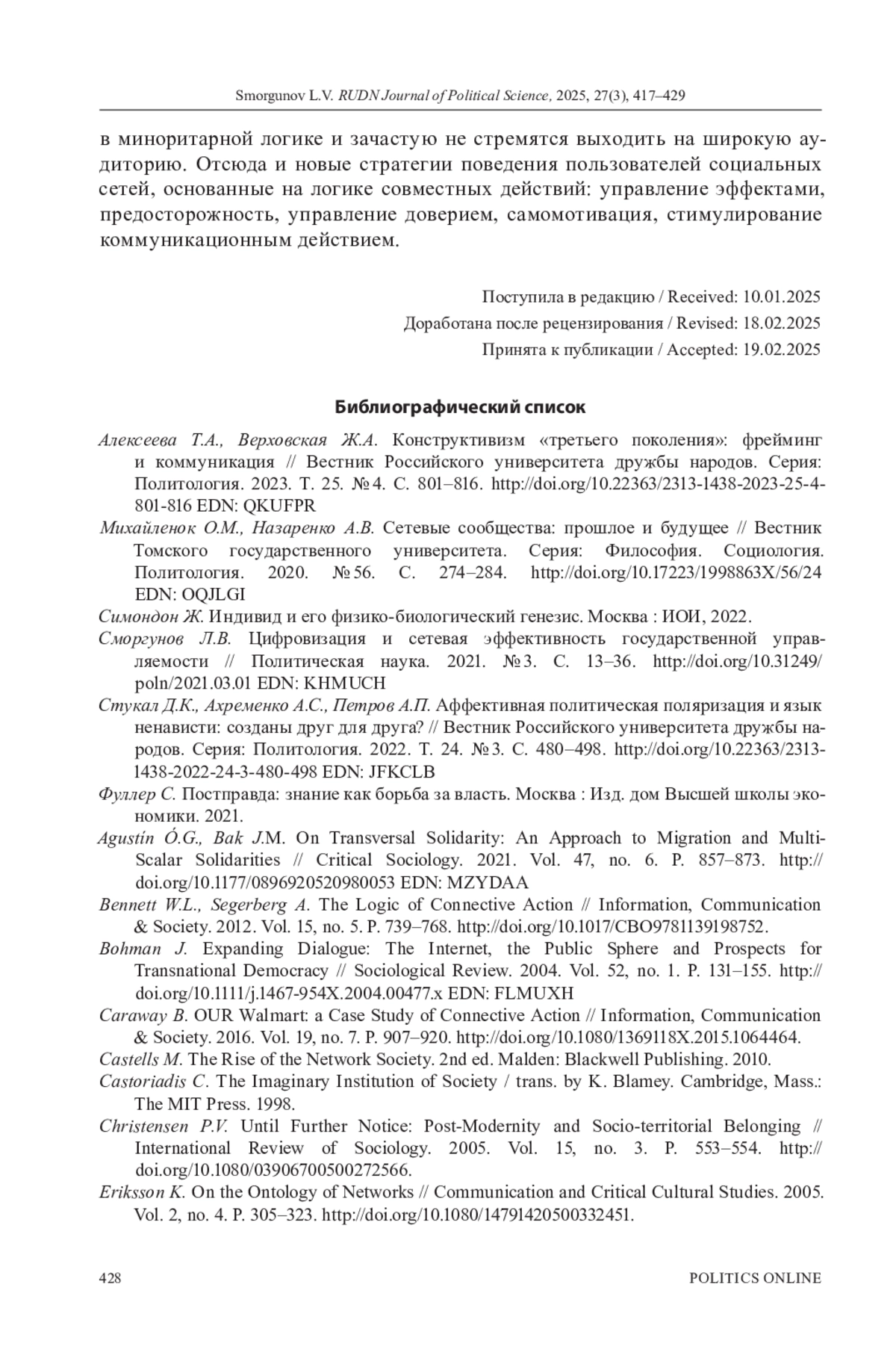 Smorgunov L.V. RUDN Journal of Political Science, 2025, 27(3), 417–429

в миноритарной логике и зачастую не стремятся выходить на широкую аудиторию. Отсюда и новые стратегии поведения пользователей социальных сетей, основанные на логике совместных действий: управление эффектами, предосторожность, управление доверием, самомотивация, стимулирование коммуникационным действием.

Поступила в редакцию / Received: 10.01.2025
Доработана после рецензирования / Revised: 18.02.2025
Принята к публикации / Accepted: 19.02.2025

Библиографический список

Алексеева Т.А., Верховская Ж.А. Конструктивизм «третьего поколения»: фрейминг и коммуникация // Вестник Российского университета дружбы народов. Серия: Политология. 2023. Т. 25. № 4. С. 801–816. http://doi.org/10.22363/2313-1438-2023-25-4-801-816 EDN: QKUFPR

Михайленок О.М., Назаренко А.В. Сетевые сообщества: прошлое и будущее // Вестник Томского государственного университета. Серия: Философия. Социология. Политология. 2020. № 56. С. 274–284. http://doi.org/10.17223/1998863X/56/24 EDN: OQJLGI

Симондон Ж. Индивид и его физико-биологический генезис. Москва : ИОИ, 2022.

Сморгунов Л.В. Цифровизация и сетевая эффективность государственной управляемости // Политическая наука. 2021. № 3. С. 13–36. http://doi.org/10.31249/poln/2021.03.01 EDN: KHMUCH

Стукал Д.К., Ахременко А.С., Петров А.П. Аффективная политическая поляризация и язык ненависти: созданы друг для друга? // Вестник Российского университета дружбы народов. Серия: Политология. 2022. Т. 24. № 3. С. 480–498. http://doi.org/10.22363/2313-1438-2022-24-3-480-498 EDN: JFKCLB

Фуллер С. Постправда: знание как борьба за власть. Москва : Изд. дом Высшей школы экономики. 2021.

Agustín Ó.G., Bak J.M. On Transversal Solidarity: An Approach to Migration and Multi-Scalar Solidarities // Critical Sociology. 2021. Vol. 47, no. 6. P. 857–873. http://doi.org/10.1177/0896920520980053 EDN: MZYDAA

Bennett W.L., Segerberg A. The Logic of Connective Action // Information, Communication & Society. 2012. Vol. 15, no. 5. P. 739–768. http://doi.org/10.1017/CBO9781139198752.

Bohman J. Expanding Dialogue: The Internet, the Public Sphere and Prospects for Transnational Democracy // Sociological Review. 2004. Vol. 52, no. 1. P. 131–155. http://doi.org/10.1111/j.1467-954X.2004.00477.x EDN: FLMUXH

Caraway B. OUR Walmart: a Case Study of Connective Action // Information, Communication & Society. 2016. Vol. 19, no. 7. P. 907–920. http://doi.org/10.1080/1369118X.2015.1064464.

Castells M. The Rise of the Network Society. 2nd ed. Malden: Blackwell Publishing. 2010.

Castoriadis C. The Imaginary Institution of Society / trans. by K. Blamey. Cambridge, Mass.: The MIT Press. 1998.

Christensen P.V. Until Further Notice: Post-Modernity and Socio-territorial Belonging // International Review of Sociology. 2005. Vol. 15, no. 3. P. 553–554. http://doi.org/10.1080/03906700500272566.

Eriksson K. On the Ontology of Networks // Communication and Critical Cultural Studies. 2005. Vol. 2, no. 4. P. 305–323. http://doi.org/10.1080/14791420500332451.

428 POLITICS ONLINE